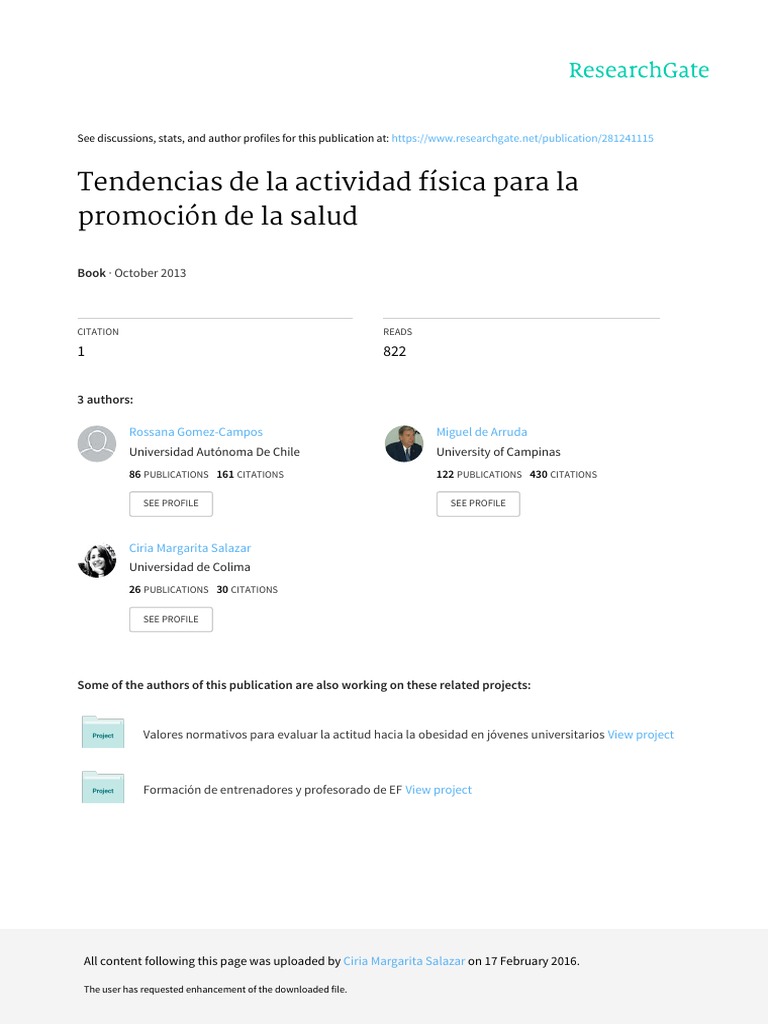 ResearchGate

See discussions, stats, and author profiles for this publication at: https://www.researchgate.net/publication/281241115

Tendencias de la actividad física para la promoción de la salud

Book · October 2013

CITATION
1

READS
822

3 authors:

Rossana Gomez-Campos
Universidad Autónoma De Chile
86 PUBLICATIONS 161 CITATIONS
SEE PROFILE

Miguel de Arruda
University of Campinas
122 PUBLICATIONS 430 CITATIONS
SEE PROFILE

Ciria Margarita Salazar
Universidad de Colima
26 PUBLICATIONS 30 CITATIONS
SEE PROFILE

Some of the authors of this publication are also working on these related projects:

Project
Valores normativos para evaluar la actitud hacia la obesidad en jóvenes universitarios View project

Project
Formación de entrenadores y profesorado de EF View project

All content following this page was uploaded by Ciria Margarita Salazar on 17 February 2016.

The user has requested enhancement of the downloaded file.